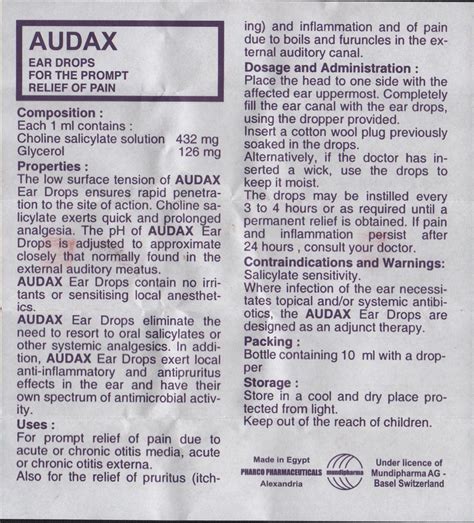 AUDAX
EAR DROPS
FOR THE PROMPT
RELIEF OF PAIN

Composition :
Each 1 ml contains :
Choline salicylate solution 432 mg
Glycerol 126 mg

Properties :
The low surface tension of AUDAX Ear Drops ensures rapid penetration to the site of action. Choline salicylate exerts quick and prolonged analgesia. The pH of AUDAX Ear Drops is adjusted to approximate closely that normally found in the external auditory meatus.
AUDAX Ear Drops contain no irritants or sensitising local anesthetics.
AUDAX Ear Drops eliminate the need to resort to oral salicylates or other systemic analgesics. In addition, AUDAX Ear Drops exert local anti-inflammatory and antipruritus effects in the ear and have their own spectrum of antimicrobial activity.

Uses :
For prompt relief of pain due to acute or chronic otitis media, acute or chronic otitis externa.
Also for the relief of pruritus (itching) and inflammation and of pain due to boils and furuncles in the external auditory canal.

Dosage and Administration :
Place the head to one side with the affected ear uppermost. Completely fill the ear canal with the ear drops, using the dropper provided.
Insert a cotton wool plug previously soaked in the drops.
Alternatively, if the doctor has inserted a wick, use the drops to keep it moist.
The drops may be instilled every 3 to 4 hours or as required until a permanent relief is obtained. If pain and inflammation persist after 24 hours , consult your doctor.

Contraindications and Warnings:
Salicylate sensitivity.
Where infection of the ear necessitates topical and/or systemic antibiotics, the AUDAX Ear Drops are designed as an adjunct therapy.

Packing :
Bottle containing 10 ml with a dropper

Storage :
Store in a cool and dry place protected from light.
Keep out of the reach of children.

Made in Egypt
PHARCO PHARMACEUTICALS
Alexandria

mundipharma

Under licence of
Mundipharma AG -
Basel Switzerland